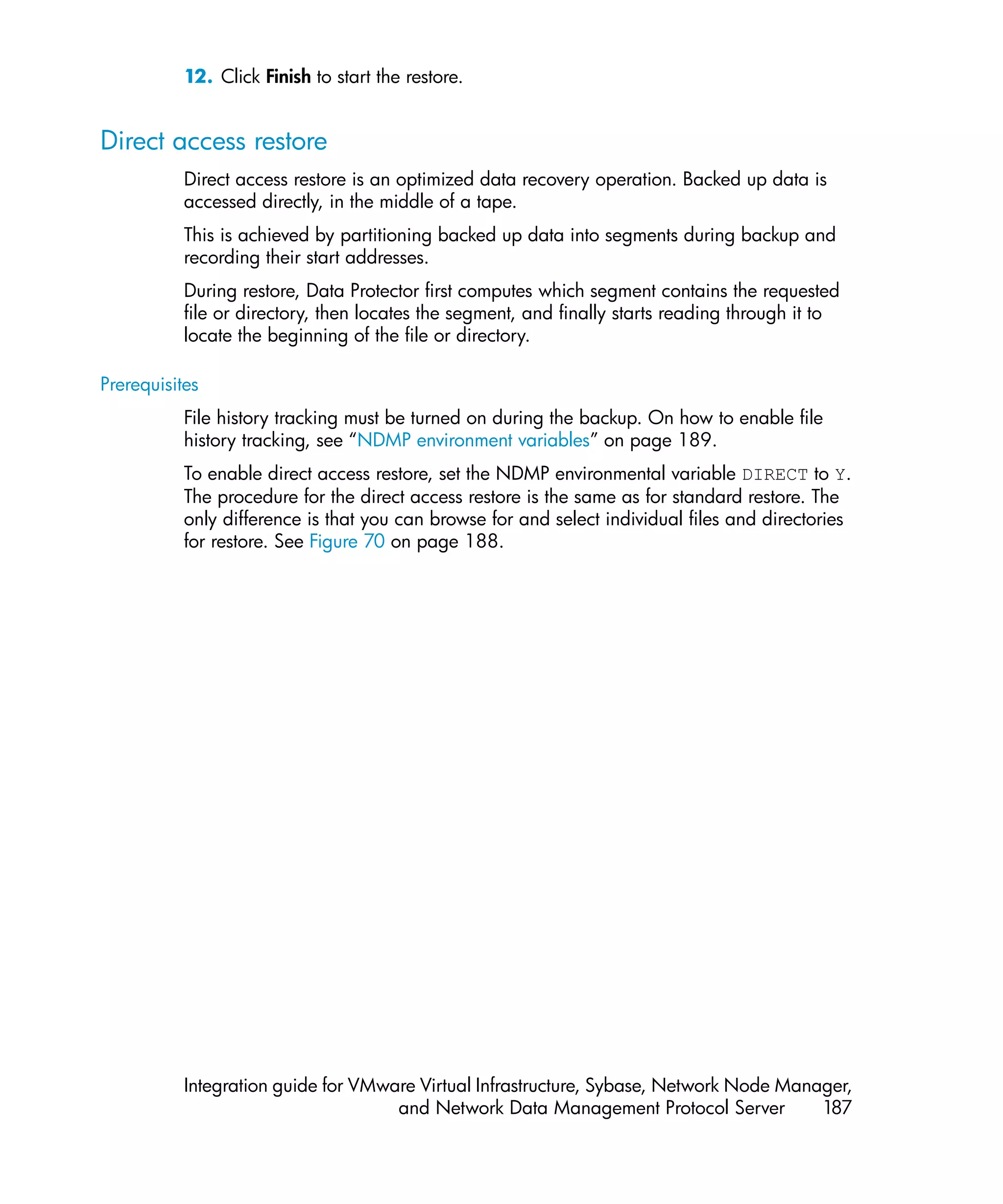 12. Click Finish to start the restore.

Direct access restore

Direct access restore is an optimized data recovery operation. Backed up data is accessed directly, in the middle of a tape.

This is achieved by partitioning backed up data into segments during backup and recording their start addresses.

During restore, Data Protector first computes which segment contains the requested file or directory, then locates the segment, and finally starts reading through it to locate the beginning of the file or directory.

Prerequisites

File history tracking must be turned on during the backup. On how to enable file history tracking, see “NDMP environment variables” on page 189.

To enable direct access restore, set the NDMP environmental variable DIRECT to Y. The procedure for the direct access restore is the same as for standard restore. The only difference is that you can browse for and select individual files and directories for restore. See Figure 70 on page 188.

Integration guide for VMware Virtual Infrastructure, Sybase, Network Node Manager, and Network Data Management Protocol Server 187